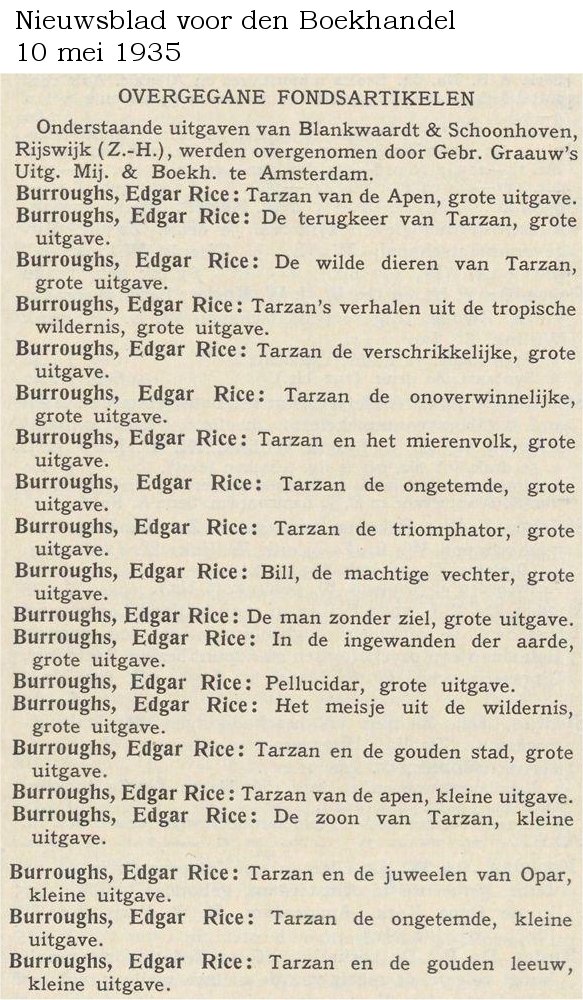 Nieuwsblad voor den Boekhandel
10 mei 1935

OVERGEGANE FONDSARTIKELEN

Onderstaande uitgaven van Blankwaardt & Schoonhoven, Rijswijk (Z.-H.), werden overgenomen door Gebr. Graauw's Uitg. Mij. & Boekh. te Amsterdam.

Burroughs, Edgar Rice: Tarzan van de Apen, grote uitgave.

Burroughs, Edgar Rice: De terugkeer van Tarzan, grote uitgave.

Burroughs, Edgar Rice: De wilde dieren van Tarzan, grote uitgave.

Burroughs, Edgar Rice: Tarzan's verhalen uit de tropische wildernis, grote uitgave.

Burroughs, Edgar Rice: Tarzan de verschrikkelijke, grote uitgave.

Burroughs, Edgar Rice: Tarzan de onoverwinnelijke, grote uitgave.

Burroughs, Edgar Rice: Tarzan en het mierenvolk, grote uitgave.

Burroughs, Edgar Rice: Tarzan de ongetemde, grote uitgave.

Burroughs, Edgar Rice: Tarzan de triomphator, grote uitgave.

Burroughs, Edgar Rice: Bill, de machtige vechter, grote uitgave.

Burroughs, Edgar Rice: De man zonder ziel, grote uitgave.

Burroughs, Edgar Rice: In de ingewanden der aarde, grote uitgave.

Burroughs, Edgar Rice: Pellucidar, grote uitgave.

Burroughs, Edgar Rice: Het meisje uit de wildernis, grote uitgave.

Burroughs, Edgar Rice: Tarzan en de gouden stad, grote uitgave.

Burroughs, Edgar Rice: Tarzan van de apen, kleine uitgave.

Burroughs, Edgar Rice: De zoon van Tarzan, kleine uitgave.

Burroughs, Edgar Rice: Tarzan en de juweelen van Opar, kleine uitgave.

Burroughs, Edgar Rice: Tarzan de ongetemde, kleine uitgave.

Burroughs, Edgar Rice: Tarzan en de gouden leeuw, kleine uitgave.